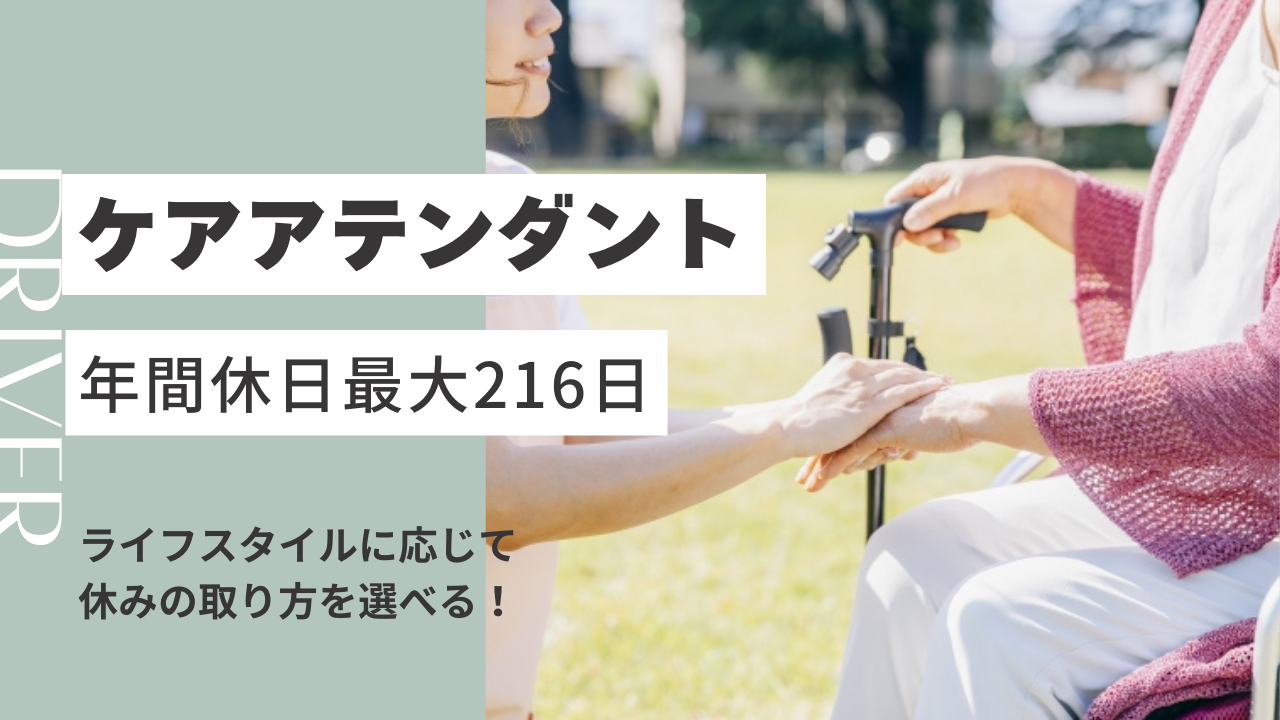 DRIVER

ケアアテンダント

年間休日最大216日

ライフスタイルに応じて
休みの取り方を選べる！